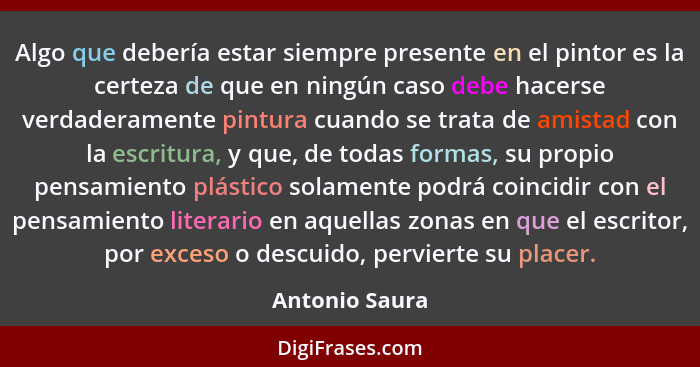 Algo que debería estar siempre presente en el pintor es la certeza de que en ningún caso debe hacerse verdaderamente pintura cuando se trata de amistad con la escritura, y que, de todas formas, su propio pensamiento plástico solamente podrá coincidir con el pensamiento literario en aquellas zonas en que el escritor, por exceso o descuido, pervierte su placer.

Antonio Saura

DigiFrases.com